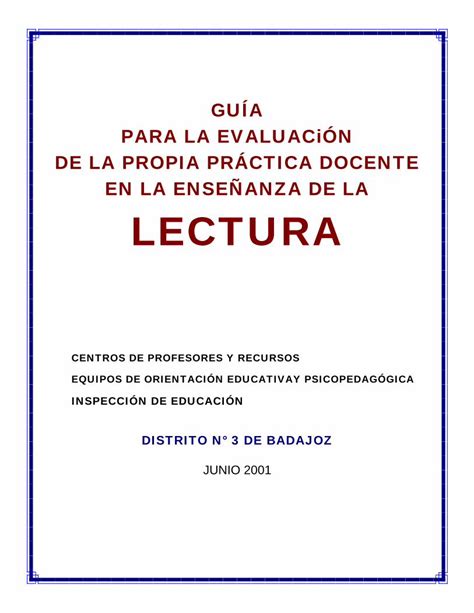 GUÍA
PARA LA EVALUACiÓN
DE LA PROPIA PRÁCTICA DOCENTE
EN LA ENSEÑANZA DE LA
LECTURA

CENTROS DE PROFESORES Y RECURSOS
EQUIPOS DE ORIENTACIÓN EDUCATIVAY PSICOPEDAGÓGICA
INSPECCIÓN DE EDUCACIÓN

DISTRITO N° 3 DE BADAJOZ

JUNIO 2001